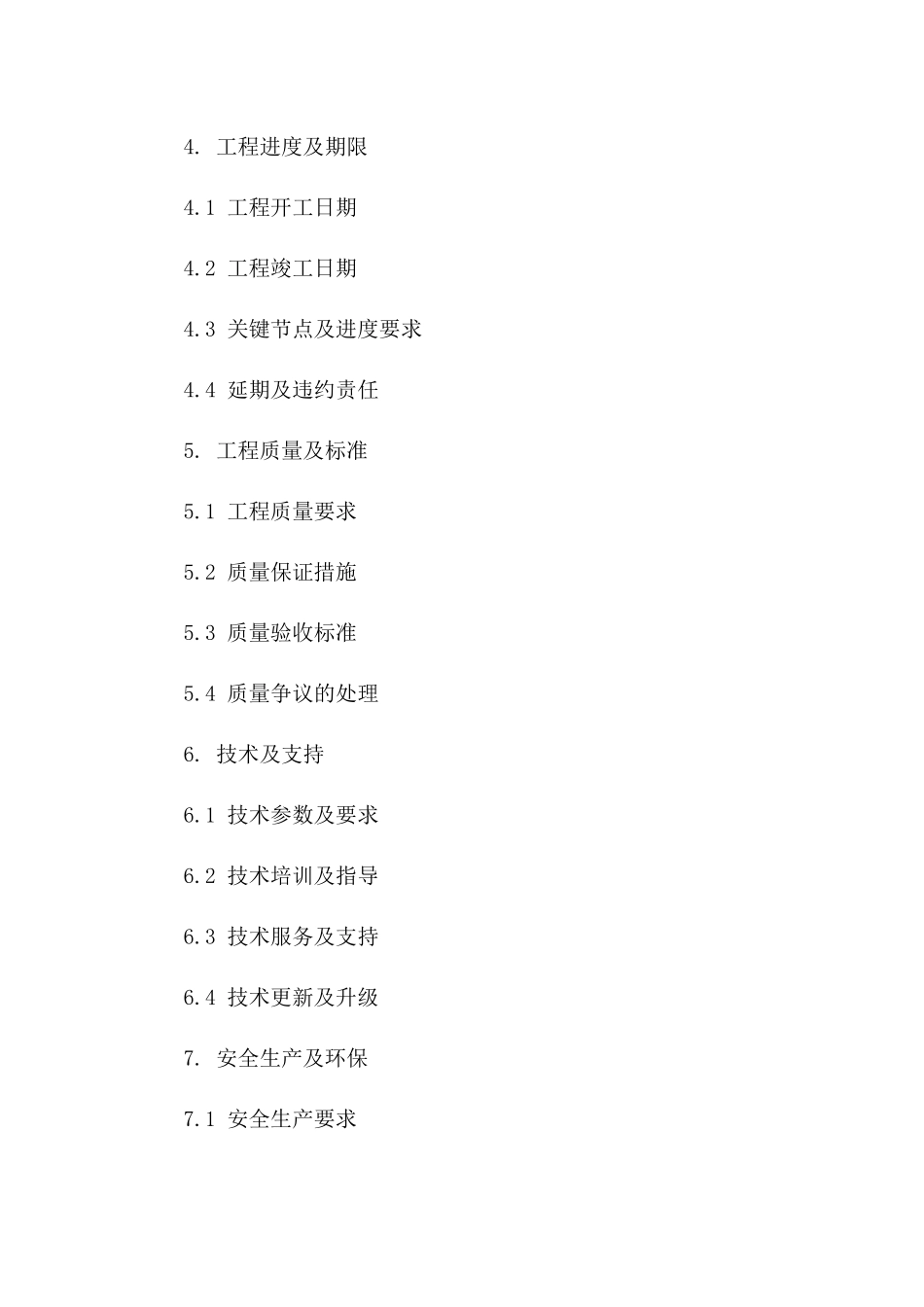 4. 工程进度及期限

4.1 工程开工日期

4.2 工程竣工日期

4.3 关键节点及进度要求

4.4 延期及违约责任

5. 工程质量及标准

5.1 工程质量要求

5.2 质量保证措施

5.3 质量验收标准

5.4 质量争议的处理

6. 技术及支持

6.1 技术参数及要求

6.2 技术培训及指导

6.3 技术服务及支持

6.4 技术更新及升级

7. 安全生产及环保

7.1 安全生产要求